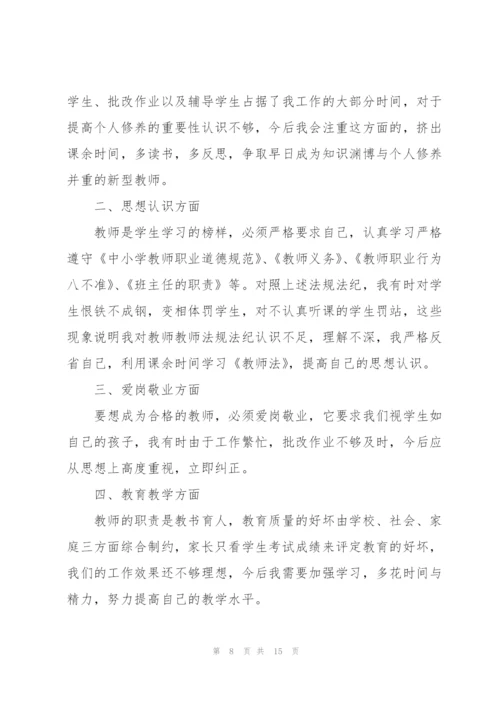 学生、批改作业以及辅导学生占据了我工作的大部分时间，对于提高个人修养的重要性认识不够，今后我会注重这方面的，挤出课余时间，多读书，多反思，争取早日成为知识渊博与个人修养并重的新型教师。

二、思想认识方面

教师是学生学习的榜样，必须严格要求自己，认真学习严格遵守《中小学教师职业道德规范》、《教师义务》、《教师职业行为八不准》、《班主任的职责》等。对照上述法规法纪，我有时对学生恨铁不成钢，变相体罚学生，对不认真听课的学生罚站，这些现象说明我对教师教师法规法纪认识不足，理解不深，我严格反省自己，利用课余时间学习《教师法》，提高自己的思想认识。

三、爱岗敬业方面

要想成为合格的教师，必须爱岗敬业，它要求我们视学生如自己的孩子，我有时由于工作繁忙，批改作业不够及时，今后应从思想上高度重视，立即纠正。

四、教育教学方面

教师的职责是教书育人，教育质量的好坏由学校、社会、家庭三方面综合制约，家长只看学生考试成绩来评定教育的好坏，我们的工作效果还不够理想，今后我需要加强学习，多花时间与精力，努力提高自己的教学水平。

第 8 页 共 15 页